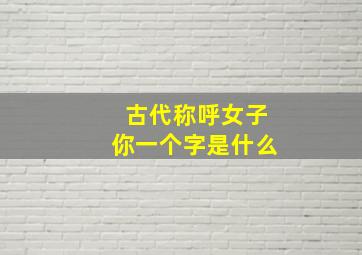 古代称呼女子
你一个字是什么